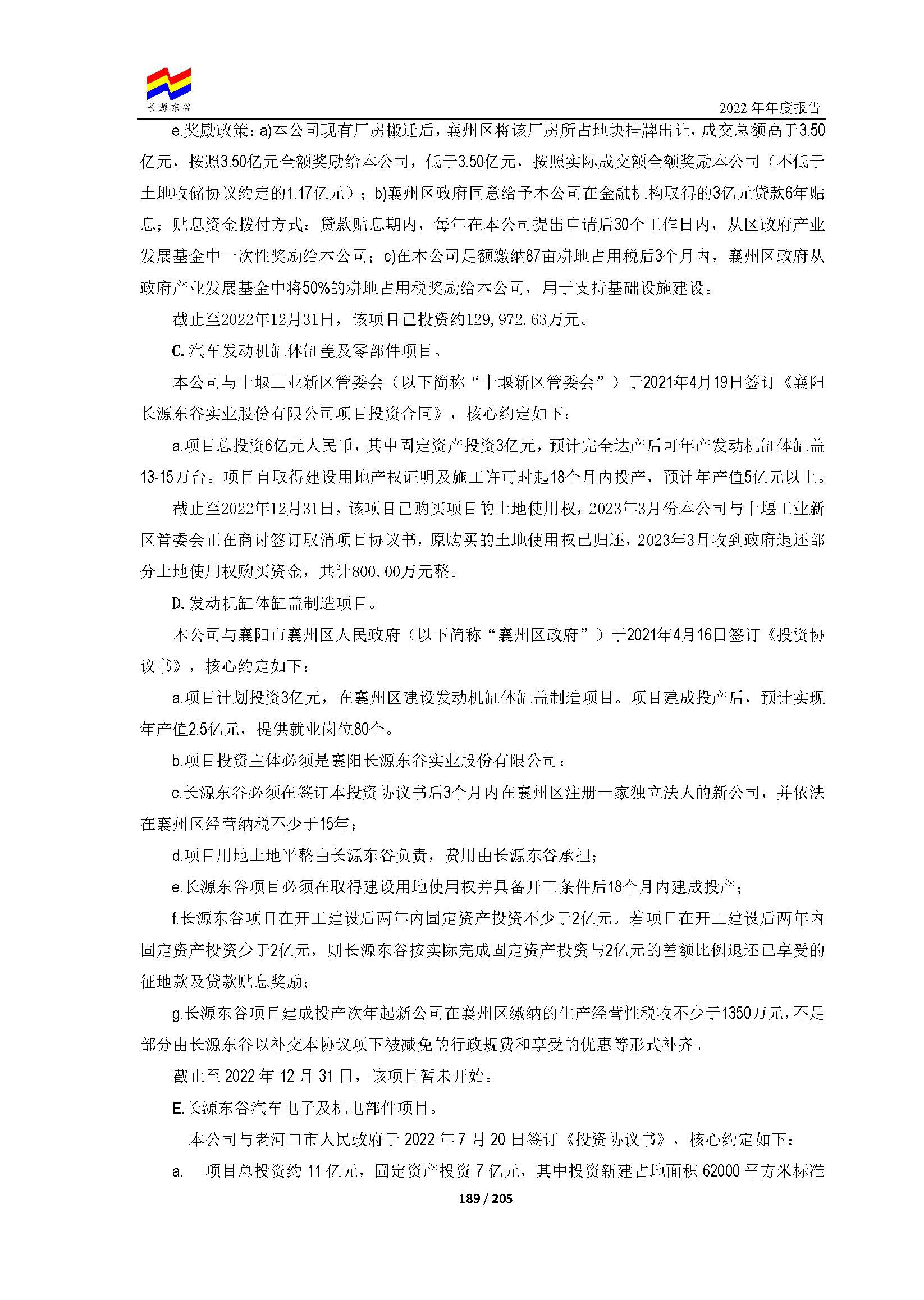 长源东谷

2022 年年度报告

e.奖励政策：a)本公司现有厂房搬迁后，襄州区将该厂房所占地块挂牌出让，成交总额高于3.50亿元，按照3.50亿元全额奖励给本公司，低于3.50亿元，按照实际成交额全额奖励本公司（不低于土地收储协议约定的1.17亿元）；b)襄州区政府同意给予本公司在金融机构取得的3亿元贷款6年贴息；贴息资金拨付方式：贷款贴息期内，每年在本公司提出申请后30个工作日内，从区政府产业发展基金中一次性奖励给本公司；c)在本公司足额缴纳87亩耕地占用税后3个月内，襄州区政府从政府产业发展基金中将50%的耕地占用税奖励给本公司，用于支持基础设施建设。

截止至2022年12月31日，该项目已投资约129,972.63万元。

C.汽车发动机缸体缸盖及零部件项目。

本公司与十堰工业新区管委会（以下简称“十堰新区管委会”）于2021年4月19日签订《襄阳长源东谷实业股份有限公司项目投资合同》，核心约定如下：

a.项目总投资6亿元人民币，其中固定资产投资3亿元，预计完全达产后可年产发动机缸体缸盖13-15万台。项目自取得建设用地产权证明及施工许可时起18个月内投产，预计年产值5亿元以上。

截止至2022年12月31日，该项目已购买项目的土地使用权，2023年3月份本公司与十堰工业新区管委会正在商讨签订取消项目协议书，原购买的土地使用权已归还，2023年3月收到政府退还部分土地使用权购买资金，共计800.00万元整。

D.发动机缸体缸盖制造项目。

本公司与襄阳市襄州区人民政府（以下简称“襄州区政府”）于2021年4月16日签订《投资协议书》，核心约定如下：

a.项目计划投资3亿元，在襄州区建设发动机缸体缸盖制造项目。项目建成投产后，预计实现年产值2.5亿元，提供就业岗位80个。

b.项目投资主体必须是襄阳长源东谷实业股份有限公司；

c.长源东谷必须在签订本投资协议书后3个月内在襄州区注册一家独立法人的新公司，并依法在襄州区经营纳税不少于15年；

d.项目用地土地平整由长源东谷负责，费用由长源东谷承担；

e.长源东谷项目必须在取得建设用地使用权并具备开工条件后18个月内建成投产；

f.长源东谷项目在开工建设后两年内固定资产投资不少于2亿元。若项目在开工建设后两年内固定资产投资少于2亿元，则长源东谷按实际完成固定资产投资与2亿元的差额比例退还已享受的征地款及贷款贴息奖励；

g.长源东谷项目建成投产次年起新公司在襄州区缴纳的生产经营性税收不少于1350万元，不足部分由长源东谷以补交本协议项下被减免的行政规费和享受的优惠等形式补齐。

截止至 2022 年 12 月 31 日，该项目暂未开始。

E.长源东谷汽车电子及机电部件项目。

本公司与老河口市人民政府于 2022 年 7 月 20 日签订《投资协议书》，核心约定如下：

a. 项目总投资约 11 亿元，固定资产投资 7 亿元，其中投资新建占地面积 62000 平方米标准

189 / 205